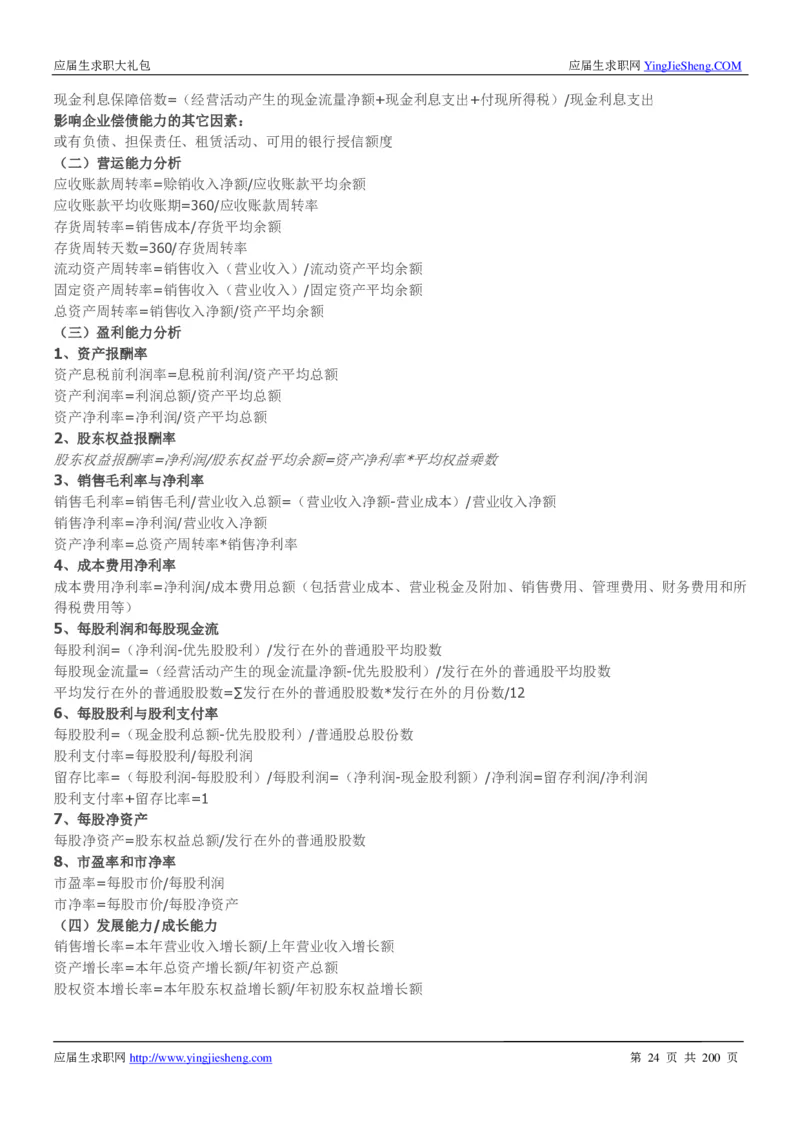 应届生求职大礼包

应届生求职网 YingJieSheng.COM

现金利息保障倍数=（经营活动产生的现金流量净额+现金利息支出+付现所得税）/现金利息支出

影响企业偿债能力的其它因素：

或有负债、担保责任、租赁活动、可用的银行授信额度

（二）营运能力分析

应收账款周转率=赊销收入净额/应收账款平均余额

应收账款平均收账期=360/应收账款周转率

存货周转率=销售成本/存货平均余额

存货周转天数=360/存货周转率

流动资产周转率=销售收入（营业收入）/流动资产平均余额

固定资产周转率=销售收入（营业收入）/固定资产平均余额

总资产周转率=销售收入净额/资产平均余额

（三）盈利能力分析

1、资产报酬率

资产息税前利润率=息税前利润/资产平均总额

资产利润率=利润总额/资产平均总额

资产净利率=净利润/资产平均总额

2、股东权益报酬率

股东权益报酬率=净利润/股东权益平均余额=资产净利率*平均权益乘数

3、销售毛利率与净利率

销售毛利率=销售毛利/营业收入总额=（营业收入净额-营业成本）/营业收入净额

销售净利率=净利润/营业收入净额

资产净利率=总资产周转率*销售净利率

4、成本费用净利率

成本费用净利率=净利润/成本费用总额（包括营业成本、营业税金及附加、销售费用、管理费用、财务费用和所得税费用等）

5、每股利润和每股现金流

每股利润=（净利润-优先股股利）/发行在外的普通股平均股数

每股现金流量=（经营活动产生的现金流量净额-优先股股利）/发行在外的普通股平均股数

平均发行在外的普通股股数=∑发行在外的普通股股数*发行在外的月份数/12

6、每股股利与股利支付率

每股股利=（现金股利总额-优先股股利）/普通股总股份数

股利支付率=每股股利/每股利润

留存比率=（每股利润-每股股利）/每股利润=（净利润-现金股利额）/净利润=留存利润/净利润

股利支付率+留存比率=1

7、每股净资产

每股净资产=股东权益总额/发行在外的普通股股数

8、市盈率和市净率

市盈率=每股市价/每股利润

市净率=每股市价/每股净资产

（四）发展能力/成长能力

销售增长率=本年营业收入增长额/上年营业收入增长额

资产增长率=本年总资产增长额/年初资产总额

股权资本增长率=本年股东权益增长额/年初股东权益增长额

应届生求职网 http://www.yingjiesheng.com

第 24 页 共 200 页